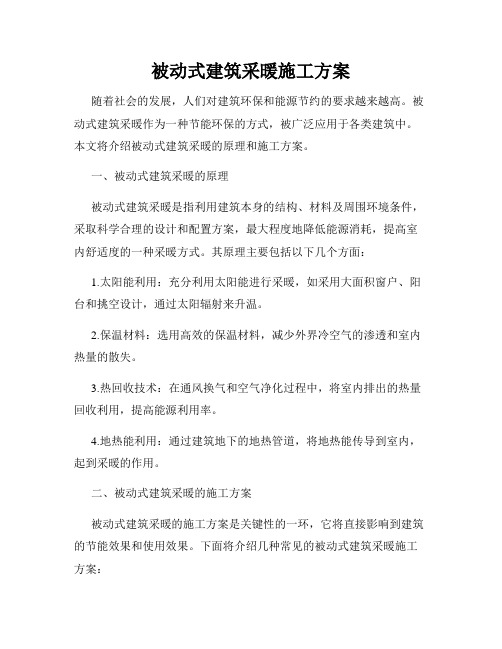 被动式建筑采暖施工方案

随着社会的发展，人们对建筑环保和能源节约的要求越来越高。被动式建筑采暖作为一种节能环保的方式，被广泛应用于各类建筑中。本文将介绍被动式建筑采暖的原理和施工方案。

一、被动式建筑采暖的原理

被动式建筑采暖是指利用建筑本身的结构、材料及周围环境条件，采取科学合理的设计和配置方案，最大程度地降低能源消耗，提高室内舒适度的一种采暖方式。其原理主要包括以下几个方面：

1.太阳能利用：充分利用太阳能进行采暖，如采用大面积窗户、阳台和挑空设计，通过太阳辐射来升温。

2.保温材料：选用高效的保温材料，减少外界冷空气的渗透和室内热量的散失。

3.热回收技术：在通风换气和空气净化过程中，将室内排出的热量回收利用，提高能源利用率。

4.地热能利用：通过建筑地下的地热管道，将地热能传导到室内，起到采暖的作用。

二、被动式建筑采暖的施工方案

被动式建筑采暖的施工方案是关键性的一环，它将直接影响到建筑的节能效果和使用效果。下面将介绍几种常见的被动式建筑采暖施工方案：